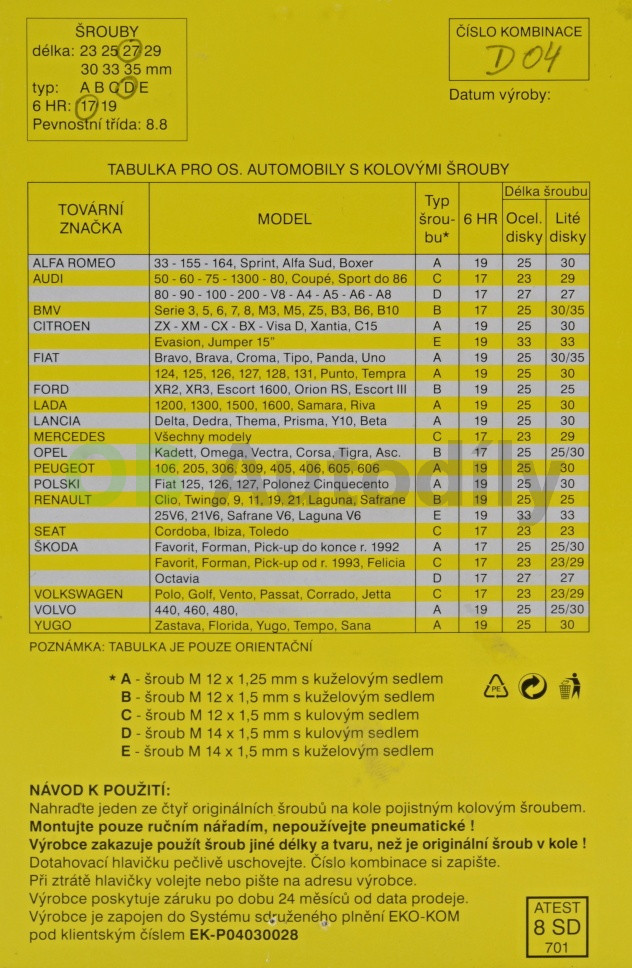 ŠROUBY
délka: 23 25 27 29
30 33 35 mm
typ: A B C D E
6 HR: 17 19
Pevnostní třída: 8.8

ČÍSLO KOMBINACE
D04

Datum výroby:

TABULKA PRO OS. AUTOMOBILY S KOLOVÝMI ŠROUBY

| TOVÁRNÍ ZNAČKA | MODEL | Typ šroubu* | 6 HR | Délka šroubu Ocel. disky | Délka šroubu Lité disky |
|---|---|---|---|---|---|
| ALFA ROMEO | 33 - 155 - 164, Sprint, Alfa Sud, Boxer | A | 19 | 25 | 30 |
| AUDI | 50 - 60 - 75 - 1300 - 80, Coupé, Sport do 86 | C | 17 | 23 | 29 |
| | 80 - 90 - 100 - 200 - V8 - A4 - A5 - A6 - A8 | D | 17 | 27 | 27 |
| BMV | Serie 3, 5, 6, 7, 8, M3, M5, Z5, B3, B6, B10 | B | 17 | 25 | 30/35 |
| CITROEN | ZX - XM - CX - BX - Visa D, Xantia, C15 | A | 19 | 25 | 30 |
| | Evasion, Jumper 15" | E | 19 | 33 | 33 |
| FIAT | Bravo, Brava, Croma, Tipo, Panda, Uno | A | 19 | 25 | 30/35 |
| | 124, 125, 126, 127, 128, 131, Punto, Tempra | A | 19 | 25 | 30 |
| FORD | XR2, XR3, Escort 1600, Orion RS, Escort III | B | 19 | 25 | 25 |
| LADA | 1200, 1300, 1500, 1600, Samara, Riva | A | 19 | 25 | 30 |
| LANCIA | Delta, Dedra, Thema, Prisma, Y10, Beta | A | 19 | 25 | 30 |
| MERCEDES | Všechny modely | C | 17 | 23 | 29 |
| OPEL | Kadett, Omega, Vectra, Corsa, Tigra, Asc. | B | 17 | 25 | 25/30 |
| PEUGEOT | 106, 205, 306, 309, 405, 406, 605, 606 | A | 19 | 25 | 30 |
| POLSKI | Fiat 125, 126, 127, Polonez Cinquecento | A | 19 | 25 | 30 |
| RENAULT | Clio, Twingo, 9, 11, 19, 21, Laguna, Safrane | B | 19 | 25 | 25 |
| | 25V6, 21V6, Safrane V6, Laguna V6 | E | 19 | 33 | 33 |
| SEAT | Cordoba, Ibiza, Toledo | C | 17 | 23 | 23 |
| ŠKODA | Favorit, Forman, Pick-up do konce r. 1992 | A | 17 | 25 | 25/30 |
| | Favorit, Forman, Pick-up od r. 1993, Felicia | C | 17 | 23 | 23/29 |
| | Octavia | D | 17 | 27 | 27 |
| VOLKSWAGEN | Polo, Golf, Vento, Passat, Corrado, Jetta | C | 17 | 23 | 23/29 |
| VOLVO | 440, 460, 480, | A | 19 | 25 | 25/30 |
| YUGO | Zastava, Florida, Yugo, Tempo, Sana | A | 19 | 25 | 30 |

POZNÁMKA: TABULKA JE POUZE ORIENTAČNÍ

* A - šroub M 12 x 1,25 mm s kuželovým sedlem
B - šroub M 12 x 1,5 mm s kuželovým sedlem
C - šroub M 12 x 1,5 mm s kulovým sedlem
D - šroub M 14 x 1,5 mm s kulovým sedlem
E - šroub M 14 x 1,5 mm s kuželovým sedlem

PE

NÁVOD K POUŽITÍ:
Nahraďte jeden ze čtyř originálních šroubů na kole pojistným kolovým šroubem.
Montujte pouze ručním nářadím, nepoužívejte pneumatické !
Výrobce zakazuje použít šroub jiné délky a tvaru, než je originální šroub v kole !
Dotahovací hlavičku pečlivě uschovejte. Číslo kombinace si zapište.
Při ztrátě hlavičky volejte nebo pište na adresu výrobce.
Výrobce poskytuje záruku po dobu 24 měsíců od data prodeje.
Výrobce je zapojen do Systému sdruženého plnění EKO-KOM pod klientským číslem EK-P04030028

ATEST
8 SD
701